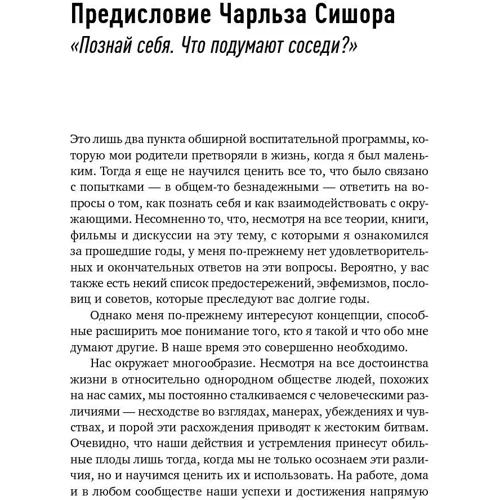 Предисловие Чарльза Сишора
«Познай себя. Что подумают соседи?»

Это лишь два пункта обширной воспитательной программы, которую мои родители претворяли в жизнь, когда я был маленьким. Тогда я еще не научился ценить все то, что было связано с попытками — в общем-то безнадежными — ответить на вопросы о том, как познать себя и как взаимодействовать с окружающими. Несомненно то, что, несмотря на все теории, книги, фильмы и дискуссии на эту тему, с которыми я ознакомился за прошедшие годы, у меня по-прежнему нет удовлетворительных и окончательных ответов на эти вопросы. Вероятно, у вас также есть некий список предостережений, эвфемизмов, пословиц и советов, которые преследуют вас долгие годы.

Однако меня по-прежнему интересуют концепции, способные расширить мое понимание того, кто я такой и что обо мне думают другие. В наше время это совершенно необходимо.

Нас окружает многообразие. Несмотря на все достоинства жизни в относительно однородном обществе людей, похожих на нас самих, мы постоянно сталкиваемся с человеческими различиями — несходстве во взглядах, манерах, убеждениях и чувствах, и порой эти расхождения приводят к жестоким битвам. Очевидно, что наши действия и устремления принесут обильные плоды лишь тогда, когда мы не только осознаем эти различия, но и научимся ценить их и использовать. На работе, дома и в любом сообществе наши успехи и достижения напрямую